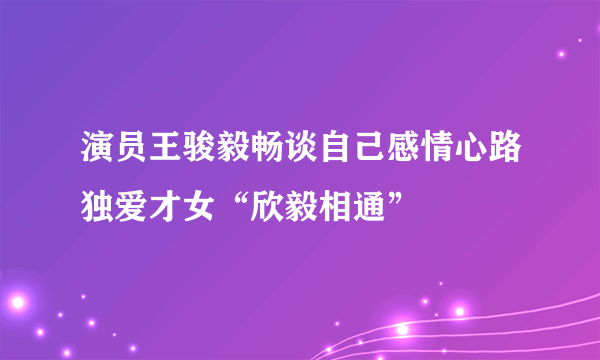 演员王骏毅畅谈自己感情心路
独爱才女“欣毅相通”